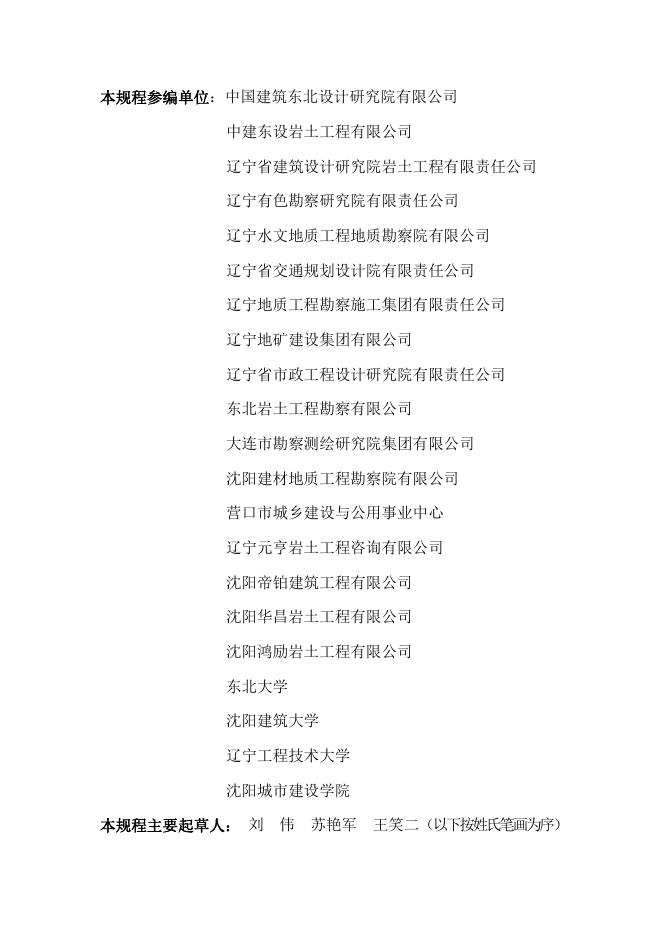 本规程参编单位：中国建筑东北设计研究院有限公司

中建东设岩土工程有限公司

辽宁省建筑设计研究院岩土工程有限责任公司

辽宁有色勘察研究院有限责任公司

辽宁水文地质工程地质勘察院有限公司

辽宁省交通规划设计院有限责任公司

辽宁地质工程勘察施工集团有限责任公司

辽宁地矿建设集团有限公司

辽宁省市政工程设计研究院有限责任公司

东北岩土工程勘察有限公司

大连市勘察测绘研究院集团有限公司

沈阳建材地质工程勘察院有限公司

营口市城乡建设与公用事业中心

辽宁元亨岩土工程咨询有限公司

沈阳帝铂建筑工程有限公司

沈阳华昌岩土工程有限公司

沈阳鸿励岩土工程有限公司

东北大学

沈阳建筑大学

辽宁工程技术大学

沈阳城市建设学院

本规程主要起草人： 刘 伟 苏艳军 王笑二（以下按姓氏笔画为序）